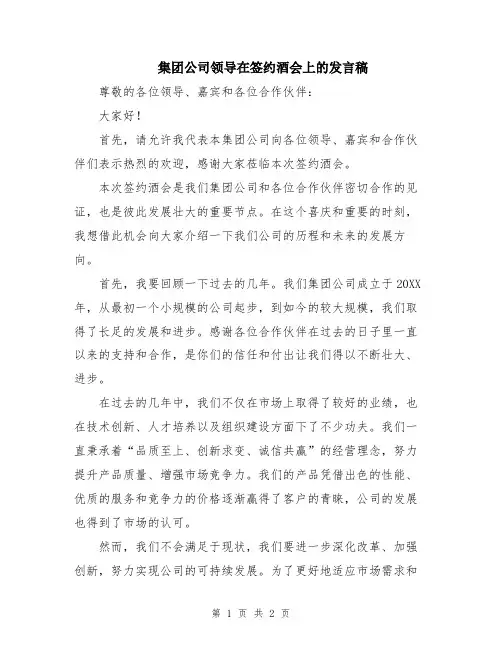 集团公司领导在签约酒会上的发言稿

尊敬的各位领导、嘉宾和各位合作伙伴：

大家好！

首先，请允许我代表本集团公司向各位领导、嘉宾和合作伙伴们表示热烈的欢迎，感谢大家莅临本次签约酒会。

本次签约酒会是我们集团公司和各位合作伙伴密切合作的见证，也是彼此发展壮大的重要节点。在这个喜庆和重要的时刻，我想借此机会向大家介绍一下我们公司的历程和未来的发展方向。

首先，我要回顾一下过去的几年。我们集团公司成立于20XX年，从最初一个小规模的公司起步，到如今的较大规模，我们取得了长足的发展和进步。感谢各位合作伙伴在过去的日子里一直以来的支持和合作，是你们的信任和付出让我们得以不断壮大、进步。

在过去的几年中，我们不仅在市场上取得了较好的业绩，也在技术创新、人才培养以及组织建设方面下了不少功夫。我们一直秉承着“品质至上、创新求变、诚信共赢”的经营理念，努力提升产品质量、增强市场竞争力。我们的产品凭借出色的性能、优质的服务和竞争力的价格逐渐赢得了客户的青睐，公司的发展也得到了市场的认可。

然而，我们不会满足于现状，我们要进一步深化改革、加强创新，努力实现公司的可持续发展。为了更好地适应市场需求和

第 1 页 共 2 页